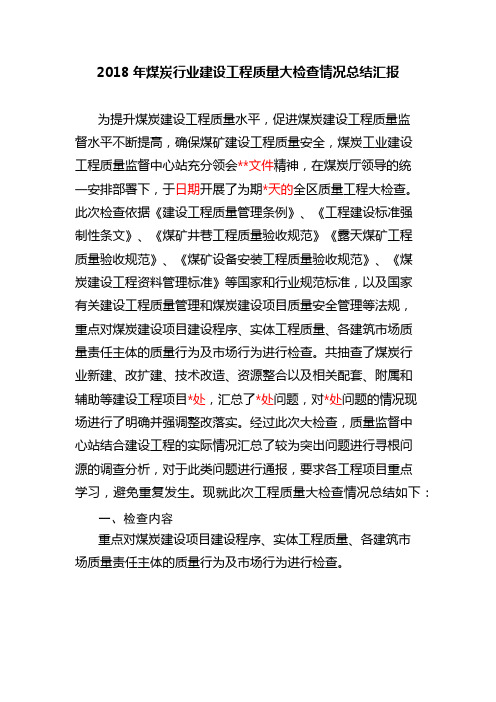 2018 年煤炭行业建设工程质量大检查情况总结汇报

为提升煤炭建设工程质量水平，促进煤炭建设工程质量监督水平不断提高，确保煤矿建设工程质量安全，煤炭工业建设工程质量监督中心站充分领会**文件精神，在煤炭厅领导的统一安排部署下，于日期开展了为期*天的全区质量工程大检查。此次检查依据《建设工程质量管理条例》、《工程建设标准强制性条文》、《煤矿井巷工程质量验收规范》《露天煤矿工程质量验收规范》、《煤矿设备安装工程质量验收规范》、《煤炭建设工程资料管理标准》等国家和行业规范标准，以及国家有关建设工程质量管理和煤炭建设项目质量安全管理等法规，重点对煤炭建设项目建设程序、实体工程质量、各建筑市场质量责任主体的质量行为及市场行为进行检查。共抽查了煤炭行业新建、改扩建、技术改造、资源整合以及相关配套、附属和辅助等建设工程项目*处，汇总了*处问题，对*处问题的情况现场进行了明确并强调整改落实。经过此次大检查，质量监督中心站结合建设工程的实际情况汇总了较为突出问题进行寻根问源的调查分析，对于此类问题进行通报，要求各工程项目重点学习，避免重复发生。现就此次工程质量大检查情况总结如下：

一、检查内容

重点对煤炭建设项目建设程序、实体工程质量、各建筑市场质量责任主体的质量行为及市场行为进行检查。